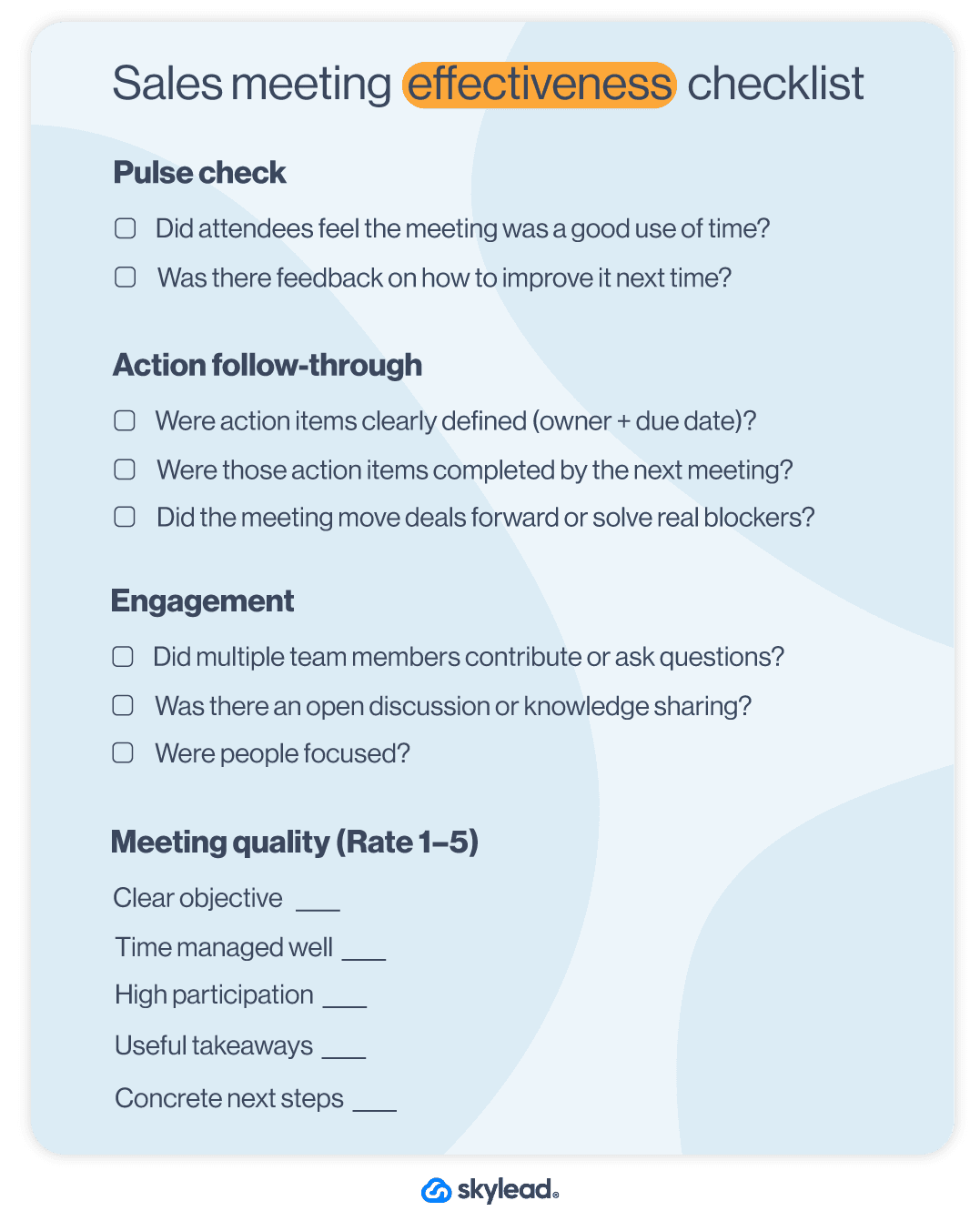 Sales meeting effectiveness checklist

Pulse check

☐ Did attendees feel the meeting was a good use of time?
☐ Was there feedback on how to improve it next time?

Action follow-through

☐ Were action items clearly defined (owner + due date)?
☐ Were those action items completed by the next meeting?
☐ Did the meeting move deals forward or solve real blockers?

Engagement

☐ Did multiple team members contribute or ask questions?
☐ Was there an open discussion or knowledge sharing?
☐ Were people focused?

Meeting quality (Rate 1–5)

Clear objective ____
Time managed well ____
High participation ____
Useful takeaways ____
Concrete next steps ____

skylead